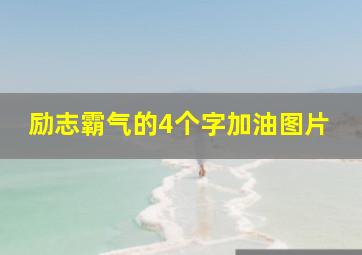 励志霸气的4个字加油图片